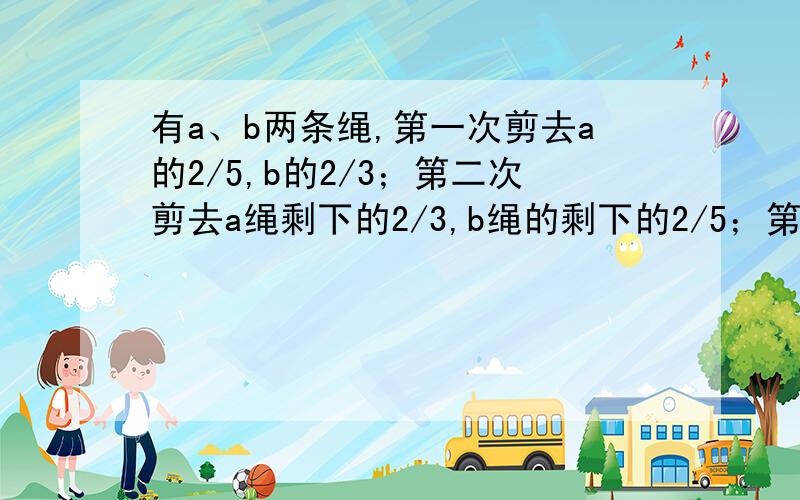 有a、b两条绳,第一次剪去a的2/5,b的2/3；第二次剪去a绳剩下的2/3,b绳的剩下的2/5；第

SCHOOL